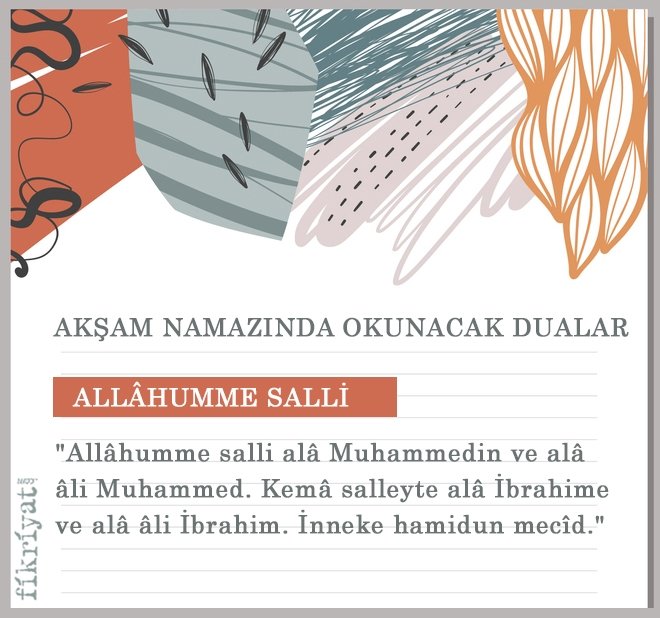 AKŞAM NAMAZINDA OKUNACAK DUALAR

ALLÂHUMME SALLİ

"Allâhumme salli alâ Muhammedin ve alâ âli Muhammed. Kemâ salleyte alâ İbrahime ve alâ âli İbrahim. İnneke hamidun mecîd."

fikriyat